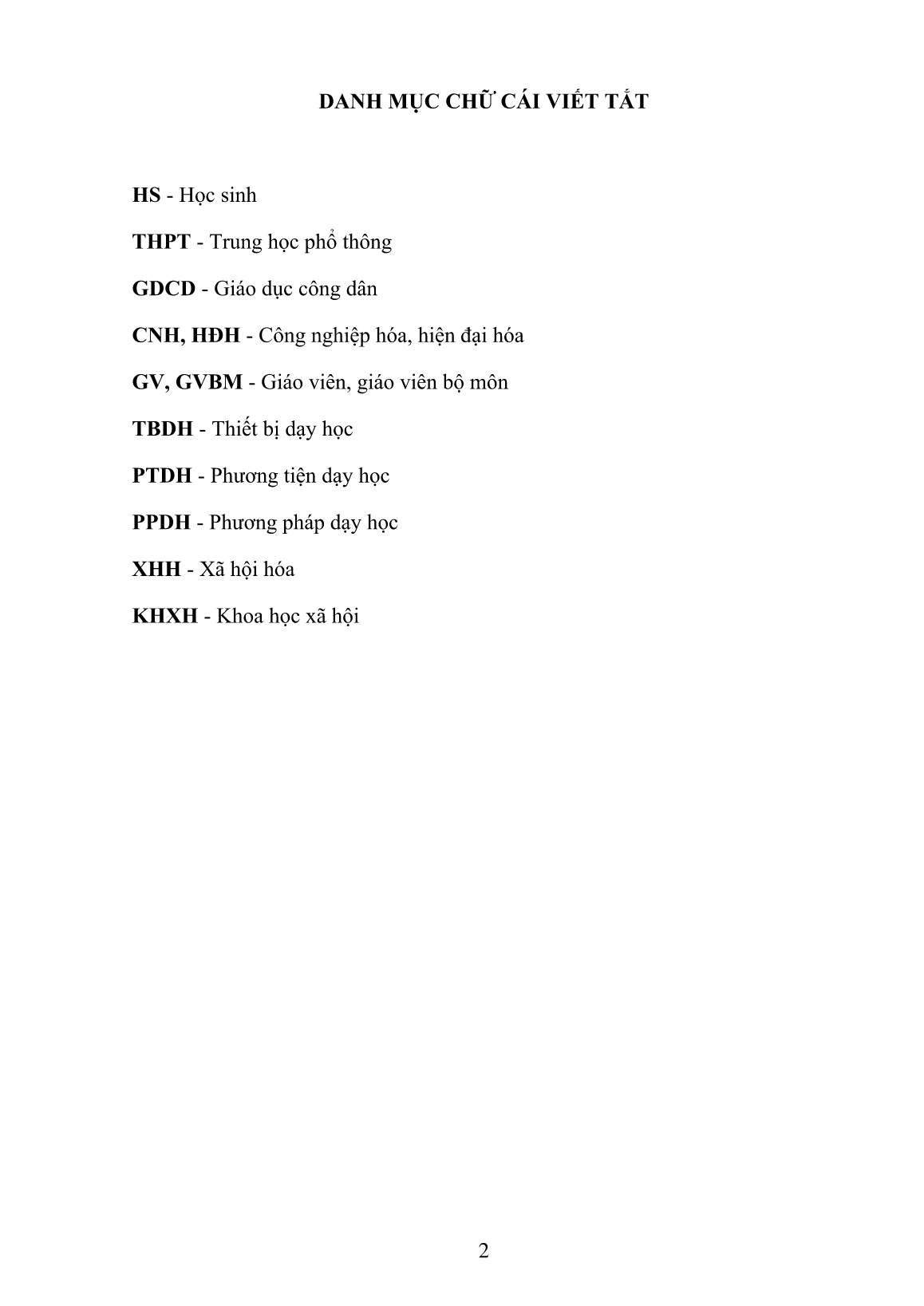 DANH MỤC CHỮ CÁI VIẾT TẮT

HS - Học sinh

THPT - Trung học phổ thông

GDCD - Giáo dục công dân

CNH, HĐH - Công nghiệp hóa, hiện đại hóa

GV, GVBM - Giáo viên, giáo viên bộ môn

TBDH - Thiết bị dạy học

PTDH - Phương tiện dạy học

PPDH - Phương pháp dạy học

XHH - Xã hội hóa

KHXH - Khoa học xã hội

2